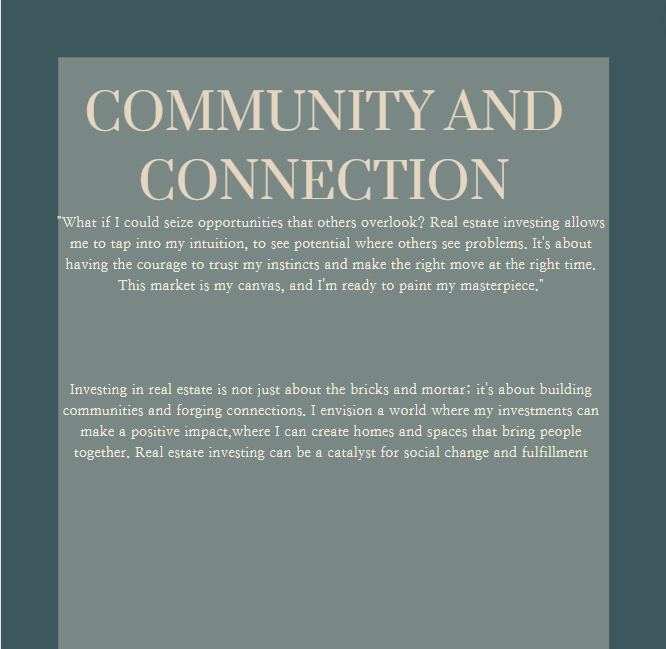 COMMUNITY AND CONNECTION

"What if I could seize opportunities that others overlook? Real estate investing allows me to tap into my intuition, to see potential where others see problems. It's about having the courage to trust my instincts and make the right move at the right time. This market is my canvas, and I'm ready to paint my masterpiece."

Investing in real estate is not just about the bricks and mortar; it's about building communities and forging connections. I envision a world where my investments can make a positive impact,where I can create homes and spaces that bring people together. Real estate investing can be a catalyst for social change and fulfillment